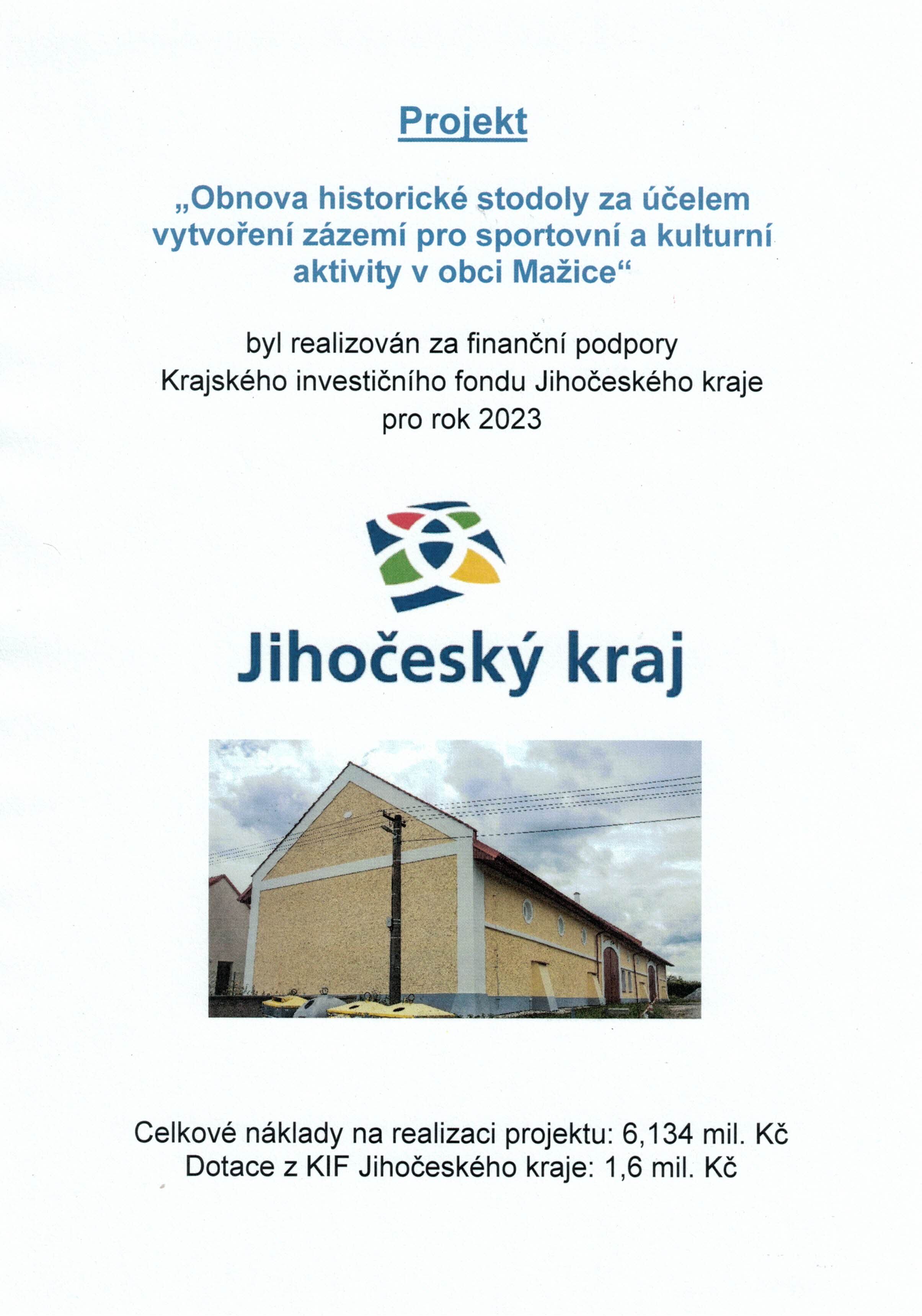 Projekt

„Obnova historické stodoly za účelem vytvoření zázemí pro sportovní a kulturní aktivity v obci Mažice“

byl realizován za finanční podpory
Krajského investičního fondu Jihočeského kraje
pro rok 2023

Jihočeský kraj

Celkové náklady na realizaci projektu: 6,134 mil. Kč
Dotace z KIF Jihočeského kraje: 1,6 mil. Kč